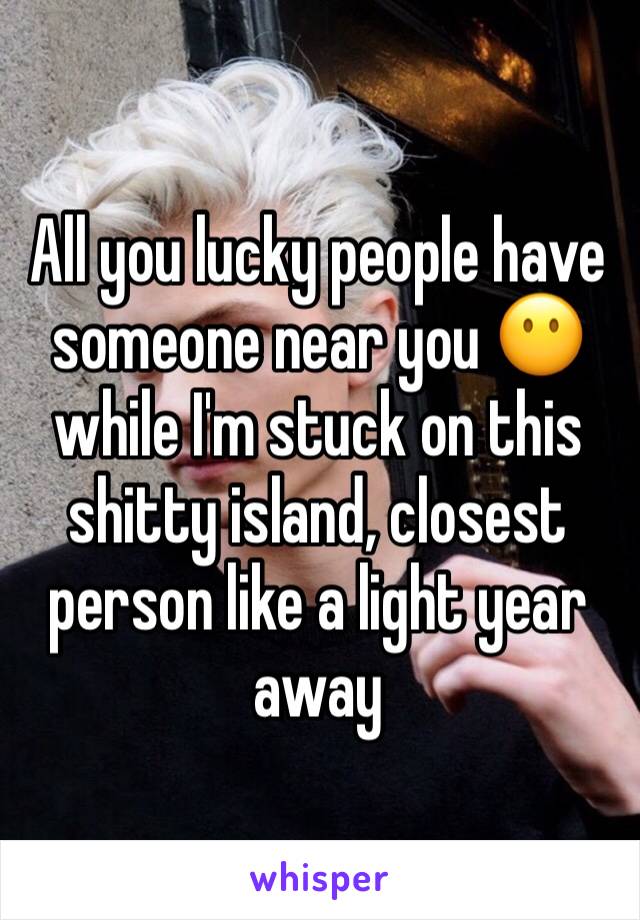 All you lucky people have someone near you 😶 while I'm stuck on this shitty island, closest person like a light year away

whisper